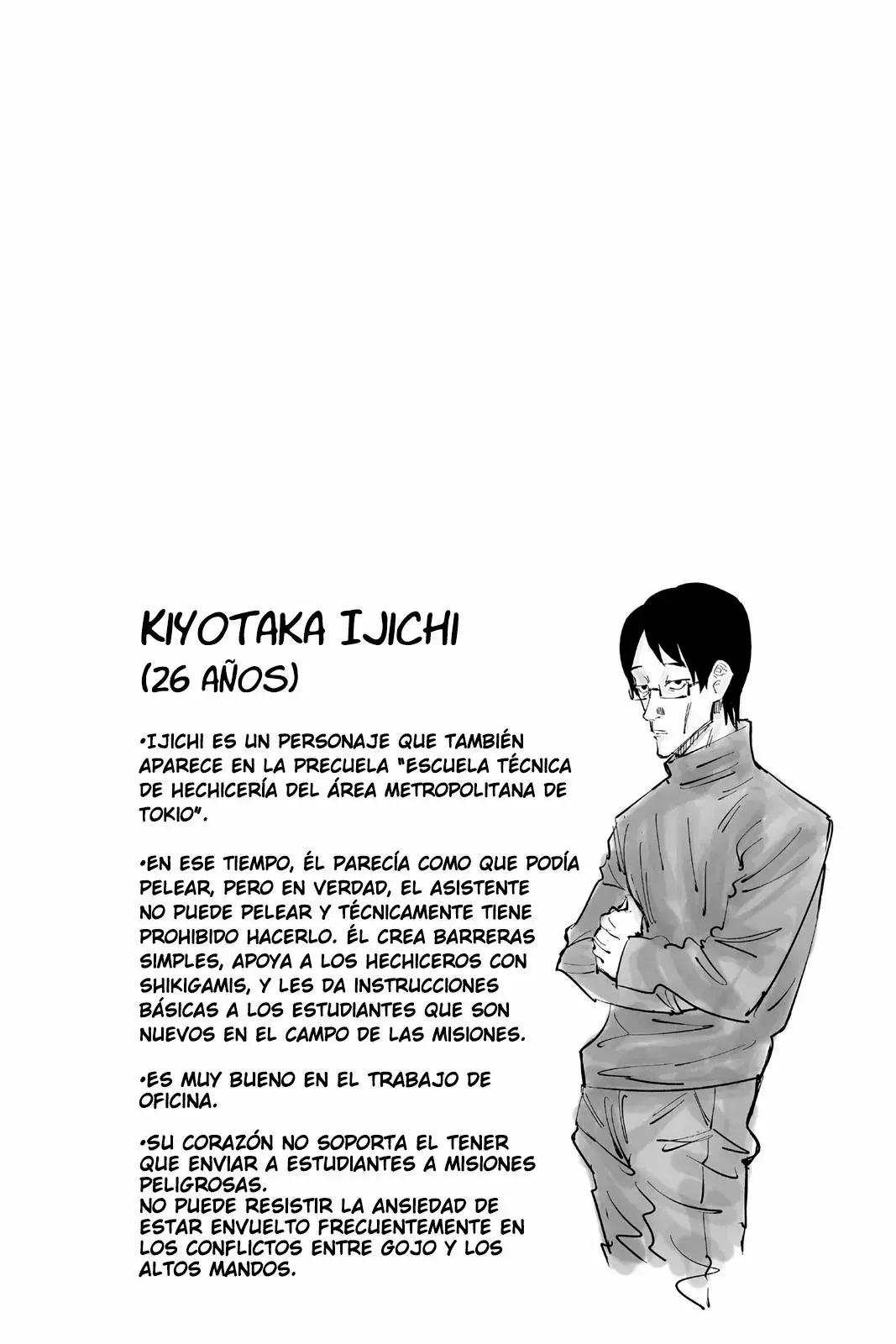 KIYOTAKA IJICHI
(26 AÑOS)

•IJICHI ES UN PERSONAJE QUE TAMBIÉN APARECE EN LA PRECUELA "ESCUELA TÉCNICA DE HECHICERÍA DEL ÁREA METROPOLITANA DE TOKIO".

•EN ESE TIEMPO, ÉL PARECÍA COMO QUE PODÍA PELEAR, PERO EN VERDAD, EL ASISTENTE NO PUEDE PELEAR Y TÉCNICAMENTE TIENE PROHIBIDO HACERLO. ÉL CREA BARRERAS SIMPLES, APOYA A LOS HECHICEROS CON SHIKIGAMIS, Y LES DA INSTRUCCIONES BÁSICAS A LOS ESTUDIANTES QUE SON NUEVOS EN EL CAMPO DE LAS MISIONES.

•ES MUY BUENO EN EL TRABAJO DE OFICINA.

•SU CORAZÓN NO SOPORTA EL TENER QUE ENVIAR A ESTUDIANTES A MISIONES PELIGROSAS.
NO PUEDE RESISTIR LA ANSIEDAD DE ESTAR ENVUELTO FRECUENTEMENTE EN LOS CONFLICTOS ENTRE GOJO Y LOS ALTOS MANDOS.